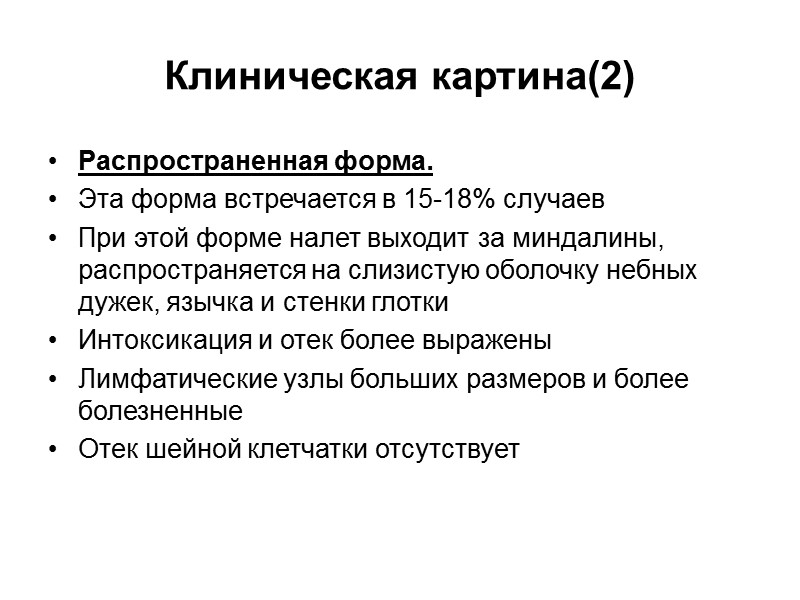 Клиническая картина(2)

• Распространенная форма.
• Эта форма встречается в 15-18% случаев
• При этой форме налет выходит за миндалины, распространяется на слизистую оболочку небных дужек, язычка и стенки глотки
• Интоксикация и отек более выражены
• Лимфатические узлы больших размеров и более болезненные
• Отек шейной клетчатки отсутствует